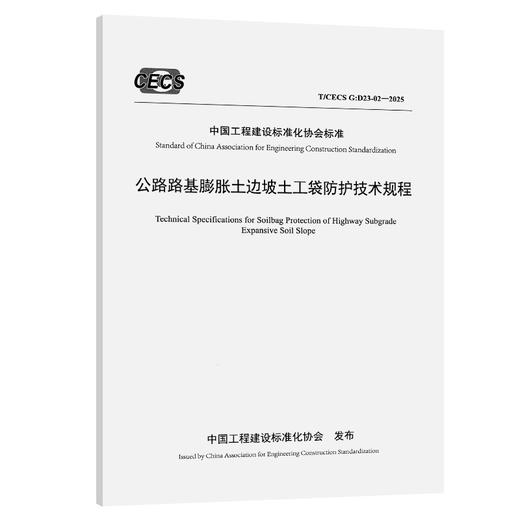 CECS

T/CECS G:D23-02—2025

中国工程建设标准化协会标准

Standard of China Association for Engineering Construction Standardization

公路路基膨胀土边坡土工袋防护技术规程

Technical Specifications for Soilbag Protection of Highway Subgrade Expansive Soil Slope

中国工程建设标准化协会　发布

Issued by China Association for Engineering Construction Standardization